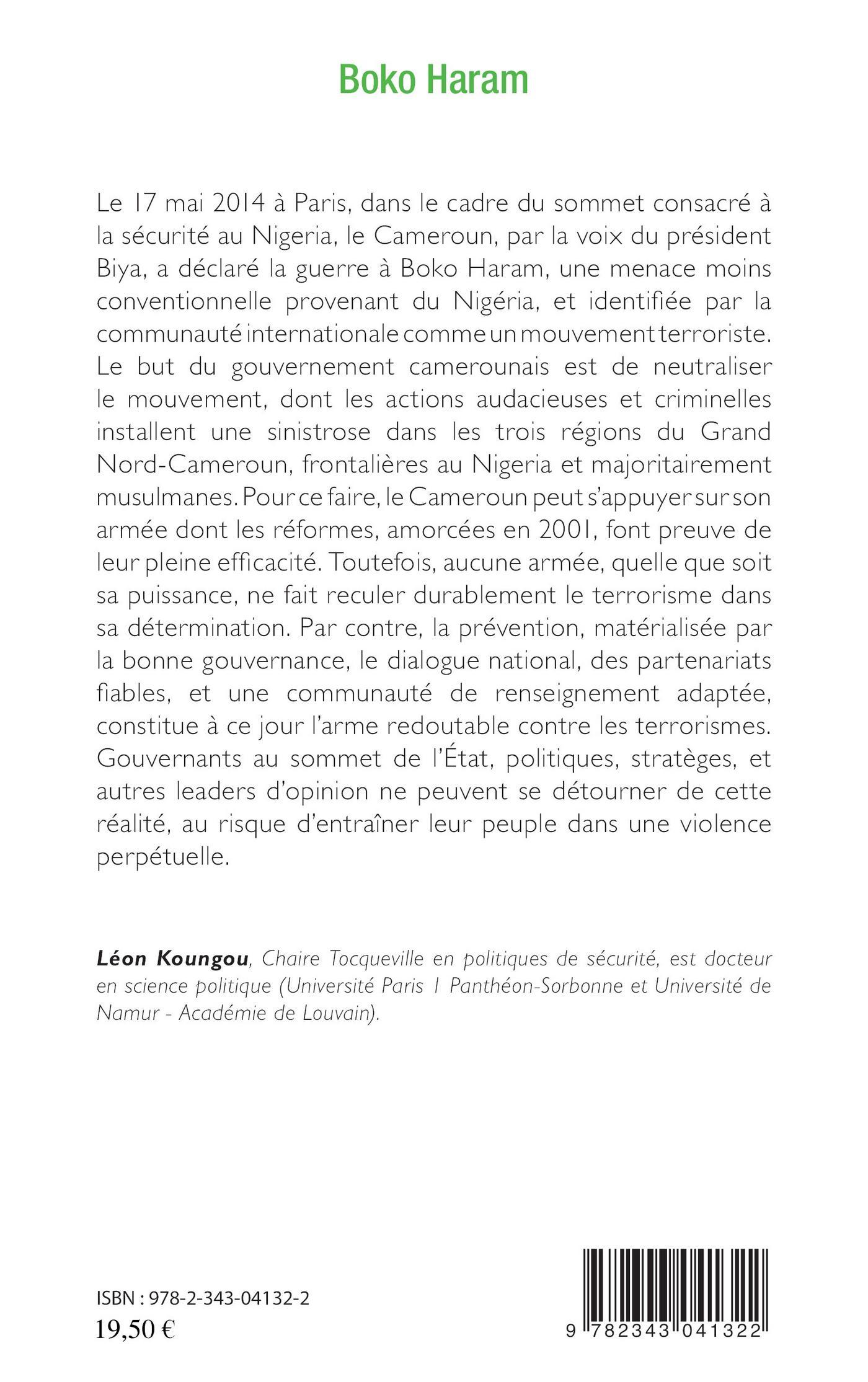 Boko Haram

Le 17 mai 2014 à Paris, dans le cadre du sommet consacré à la sécurité au Nigeria, le Cameroun, par la voix du président Biya, a déclaré la guerre à Boko Haram, une menace moins conventionnelle provenant du Nigéria, et identifiée par la communauté internationale comme un mouvement terroriste. Le but du gouvernement camerounais est de neutraliser le mouvement, dont les actions audacieuses et criminelles installent une sinistrose dans les trois régions du Grand Nord-Cameroun, frontalières au Nigeria et majoritairement musulmanes. Pour ce faire, le Cameroun peut s'appuyer sur son armée dont les réformes, amorcées en 2001, font preuve de leur pleine efficacité. Toutefois, aucune armée, quelle que soit sa puissance, ne fait reculer durablement le terrorisme dans sa détermination. Par contre, la prévention, matérialisée par la bonne gouvernance, le dialogue national, des partenariats fiables, et une communauté de renseignement adaptée, constitue à ce jour l'arme redoutable contre les terrorismes. Gouvernants au sommet de l'État, politiques, stratèges, et autres leaders d'opinion ne peuvent se détourner de cette réalité, au risque d'entraîner leur peuple dans une violence perpétuelle.

Léon Koungou, Chaire Tocqueville en politiques de sécurité, est docteur en science politique (Université Paris 1 Panthéon-Sorbonne et Université de Namur - Académie de Louvain).

ISBN : 978-2-343-04132-2
19,50 €

9 782343 041322